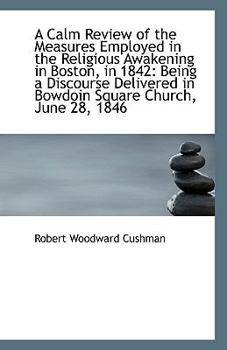 A Calm Review of the Measures Employed in the Religious Awakening in Boston, in 1842: Being a Discourse Delivered in Bowdoin Square Church, June 28, 1846

Robert Woodward Cushman